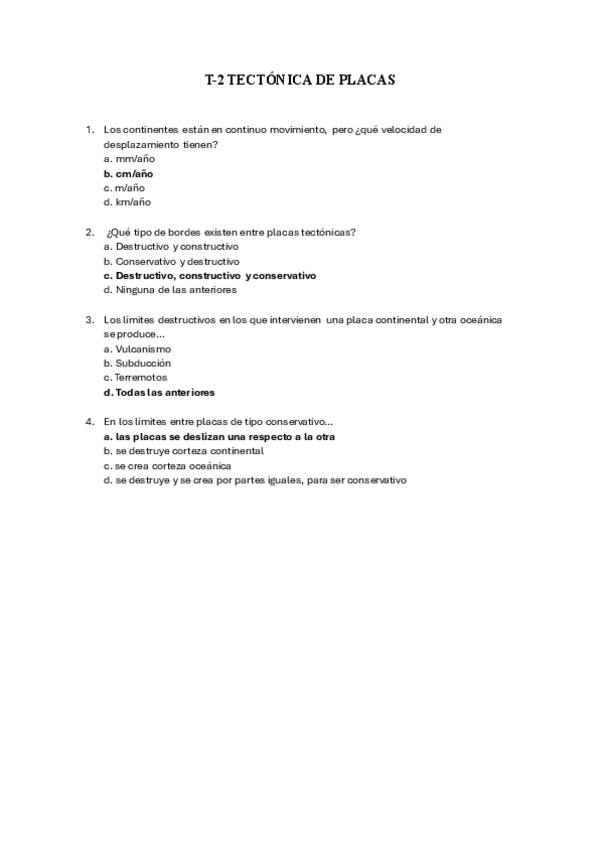 T-2 TECTÓNICA DE PLACAS

1. Los continentes están en continuo movimiento, pero ¿qué velocidad de desplazamiento tienen?
a. mm/año
b. cm/año
c. m/año
d. km/año

2. ¿Qué tipo de bordes existen entre placas tectónicas?
a. Destructivo y constructivo
b. Conservativo y destructivo
c. Destructivo, constructivo y conservativo
d. Ninguna de las anteriores

3. Los límites destructivos en los que intervienen una placa continental y otra oceánica se produce...
a. Vulcanismo
b. Subducción
c. Terremotos
d. Todas las anteriores

4. En los límites entre placas de tipo conservativo...
a. las placas se deslizan una respecto a la otra
b. se destruye corteza continental
c. se crea corteza oceánica
d. se destruye y se crea por partes iguales, para ser conservativo